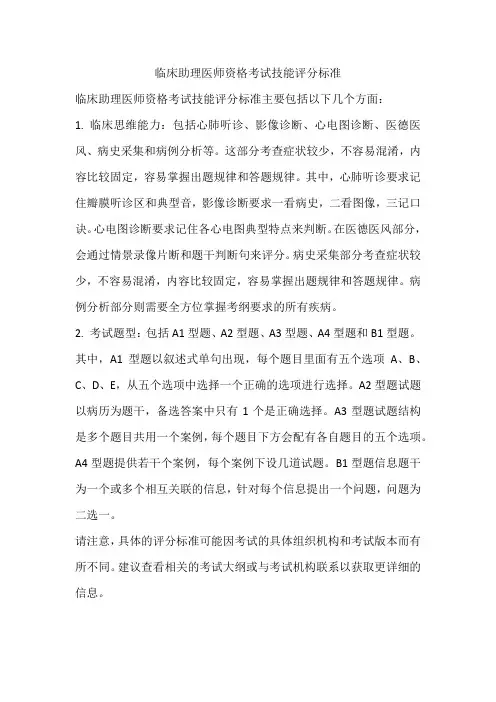 临床助理医师资格考试技能评分标准

临床助理医师资格考试技能评分标准主要包括以下几个方面：

1. 临床思维能力：包括心肺听诊、影像诊断、心电图诊断、医德医风、病史采集和病例分析等。这部分考查症状较少，不容易混淆，内容比较固定，容易掌握出题规律和答题规律。其中，心肺听诊要求记住瓣膜听诊区和典型音，影像诊断要求一看病史，二看图像，三记口诀。心电图诊断要求记住各心电图典型特点来判断。在医德医风部分，会通过情景录像片断和题干判断句来评分。病史采集部分考查症状较少，不容易混淆，内容比较固定，容易掌握出题规律和答题规律。病例分析部分则需要全方位掌握考纲要求的所有疾病。

2. 考试题型：包括 A1 型题、A2 型题、A3 型题、A4 型题和 B1 型题。其中，A1 型题以叙述式单句出现，每个题目里面有五个选项 A、B、C、D、E，从五个选项中选择一个正确的选项进行选择。A2 型题试题以病历为题干，备选答案中只有 1 个是正确选择。A3 型题试题结构是多个题目共用一个案例，每个题目下方会配有各自题目的五个选项。A4 型题提供若干个案例，每个案例下设几道试题。B1 型题信息题干为一个或多个相互关联的信息，针对每个信息提出一个问题，问题为二选一。

请注意，具体的评分标准可能因考试的具体组织机构和考试版本而有所不同。建议查看相关的考试大纲或与考试机构联系以获取更详细的信息。